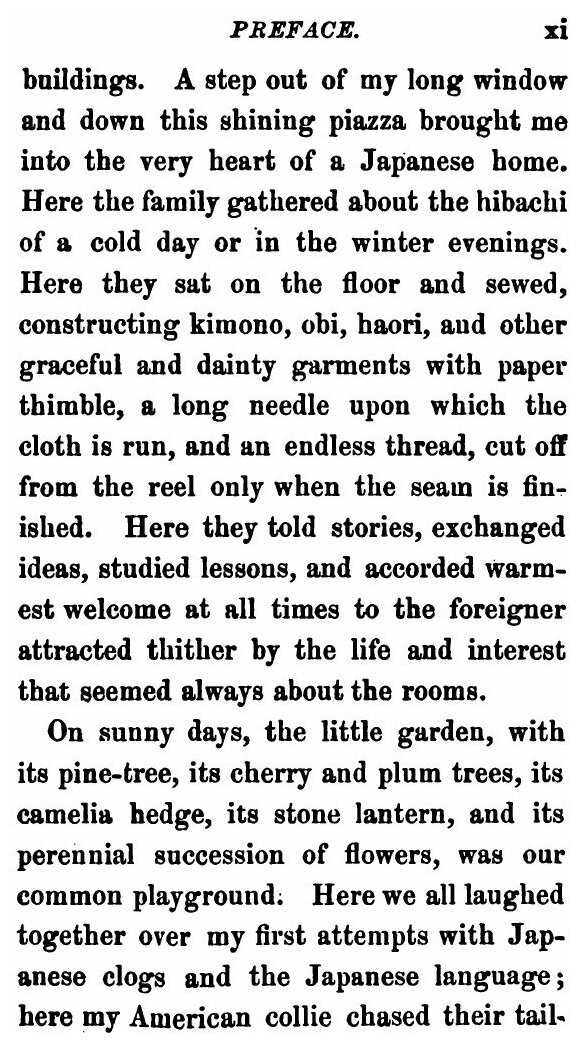 PREFACE. xi

buildings. A step out of my long window and down this shining piazza brought me into the very heart of a Japanese home. Here the family gathered about the hibachi of a cold day or in the winter evenings. Here they sat on the floor and sewed, constructing kimono, obi, haori, and other graceful and dainty garments with paper thimble, a long needle upon which the cloth is run, and an endless thread, cut off from the reel only when the seam is finished. Here they told stories, exchanged ideas, studied lessons, and accorded warmest welcome at all times to the foreigner attracted thither by the life and interest that seemed always about the rooms.

On sunny days, the little garden, with its pine-tree, its cherry and plum trees, its camelia hedge, its stone lantern, and its perennial succession of flowers, was our common playground. Here we all laughed together over my first attempts with Japanese clogs and the Japanese language; here my American collie chased their tail-